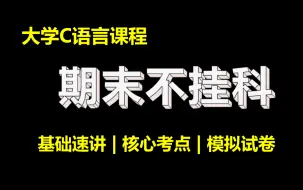 大学C语言课程

期末不挂科

基础速讲 | 核心考点 | 模拟试卷